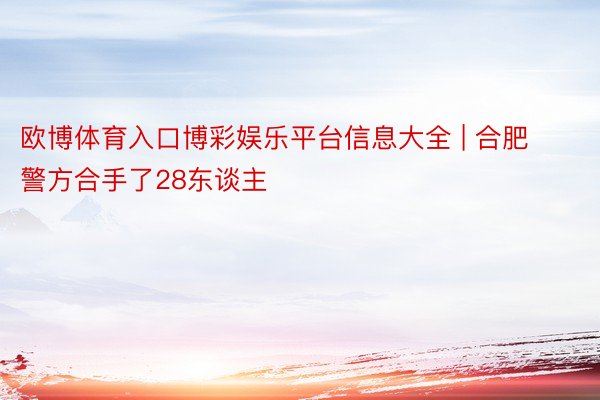 欧博体育入口博彩娱乐平台信息大全 | 合肥警方合手了28东谈主